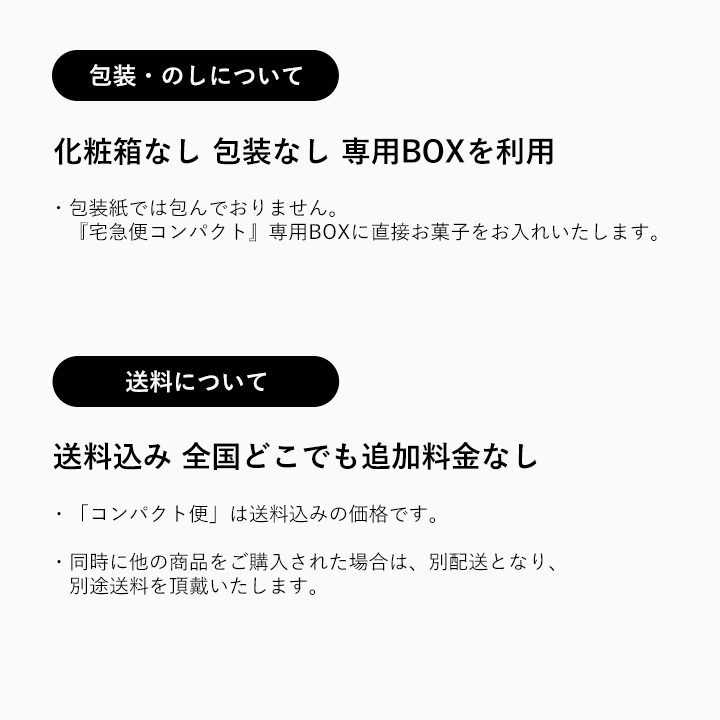 包装・のしについて

化粧箱なし 包装なし 専用BOXを利用

・包装紙では包んでおりません。
『宅急便コンパクト』専用BOXに直接お菓子をお入れいたします。

送料について

送料込み 全国どこでも追加料金なし

・「コンパクト便」は送料込みの価格です。

・同時に他の商品をご購入された場合は、別配送となり、
別途送料を頂戴いたします。